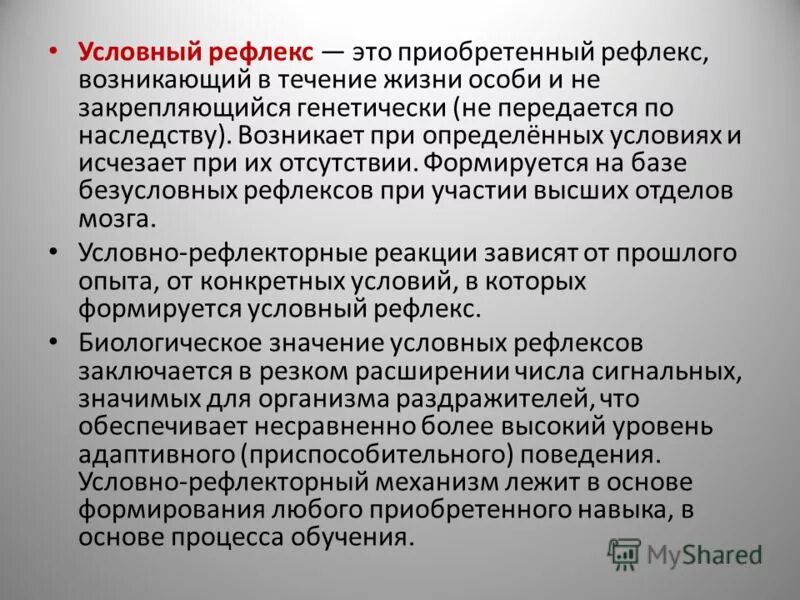 • Условный рефлекс — это приобретенный рефлекс, возникающий в течение жизни особи и не закрепляющийся генетически (не передается по наследству). Возникает при определённых условиях и исчезает при их отсутствии. Формируется на базе безусловных рефлексов при участии высших отделов мозга.

• Условно-рефлекторные реакции зависят от прошлого опыта, от конкретных условий, в которых формируется условный рефлекс.

• Биологическое значение условных рефлексов заключается в резком расширении числа сигнальных, значимых для организма раздражителей, что обеспечивает несравненно более высокий уровень адаптивного (приспособительного) поведения. Условно-рефлекторный механизм лежит в основе формирования любого приобретенного навыка, в основе процесса обучения.

MyShared